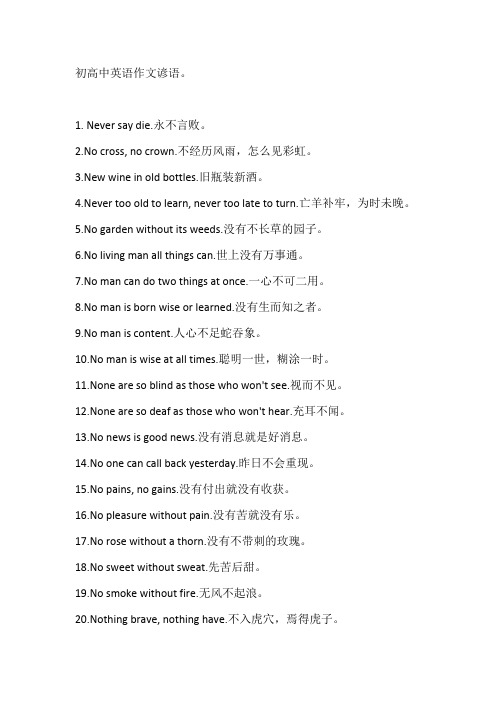 初高中英语作文谚语。

1. Never say die.永不言败。

2.No cross, no crown.不经历风雨，怎么见彩虹。

3.New wine in old bottles.旧瓶装新酒。

4.Never too old to learn, never too late to turn.亡羊补牢，为时未晚。

5.No garden without its weeds.没有不长草的园子。

6.No living man all things can.世上没有万事通。

7.No man can do two things at once.一心不可二用。

8.No man is born wise or learned.没有生而知之者。

9.No man is content.人心不足蛇吞象。

10.No man is wise at all times.聪明一世，糊涂一时。

11.None are so blind as those who won't see.视而不见。

12.None are so deaf as those who won't hear.充耳不闻。

13.No news is good news.没有消息就是好消息。

14.No one can call back yesterday.昨日不会重现。

15.No pains, no gains.没有付出就没有收获。

16.No pleasure without pain.没有苦就没有乐。

17.No rose without a thorn.没有不带刺的玫瑰。

18.No sweet without sweat.先苦后甜。

19.No smoke without fire.无风不起浪。

20.Nothing brave, nothing have.不入虎穴，焉得虎子。